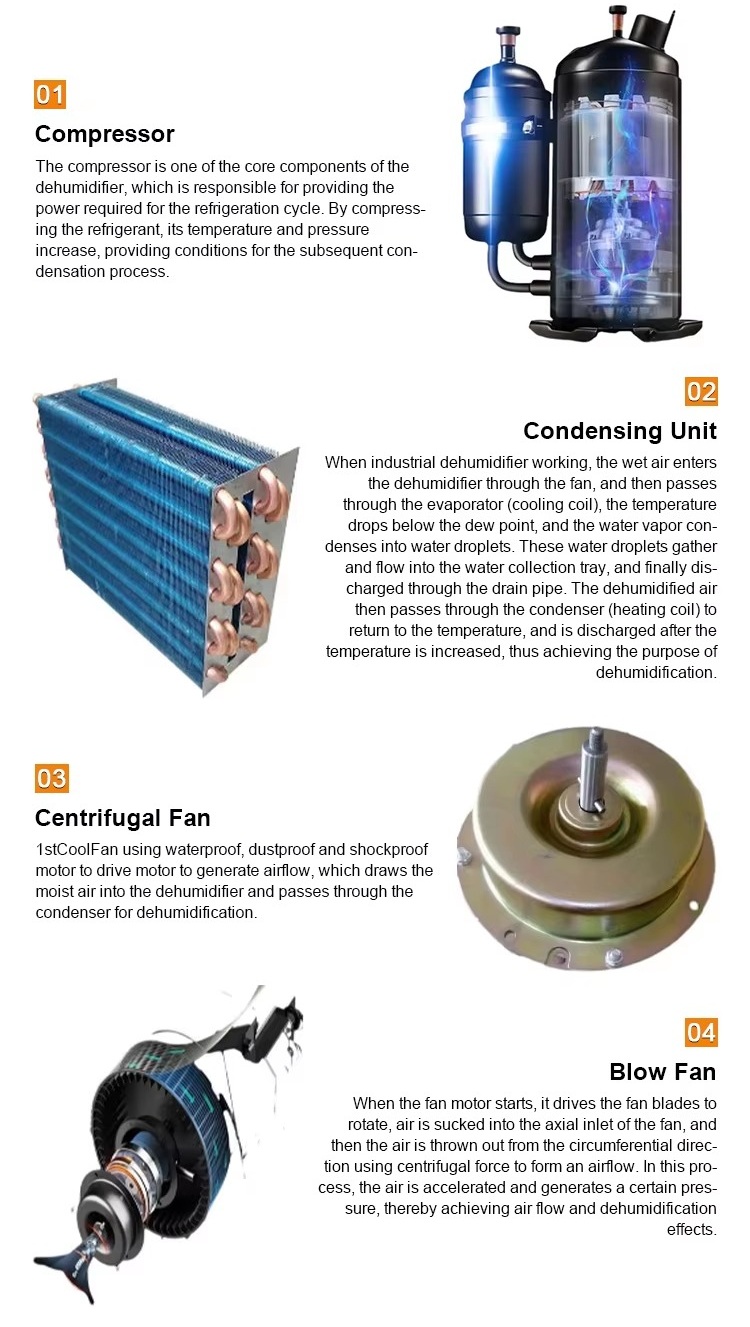 01

Compressor

The compressor is one of the core components of the dehumidifier, which is responsible for providing the power required for the refrigeration cycle. By compressing the refrigerant, its temperature and pressure increase, providing conditions for the subsequent condensation process.

02

Condensing Unit

When industrial dehumidifier working, the wet air enters the dehumidifier through the fan, and then passes through the evaporator (cooling coil), the temperature drops below the dew point, and the water vapor condenses into water droplets. These water droplets gather and flow into the water collection tray, and finally discharged through the drain pipe. The dehumidified air then passes through the condenser (heating coil) to return to the temperature, and is discharged after the temperature is increased, thus achieving the purpose of dehumidification.

03

Centrifugal Fan

1stCoolFan using waterproof, dustproof and shockproof motor to drive motor to generate airflow, which draws the moist air into the dehumidifier and passes through the condenser for dehumidification.

04

Blow Fan

When the fan motor starts, it drives the fan blades to rotate, air is sucked into the axial inlet of the fan, and then the air is thrown out from the circumferential direction using centrifugal force to form an airflow. In this process, the air is accelerated and generates a certain pressure, thereby achieving air flow and dehumidification effects.